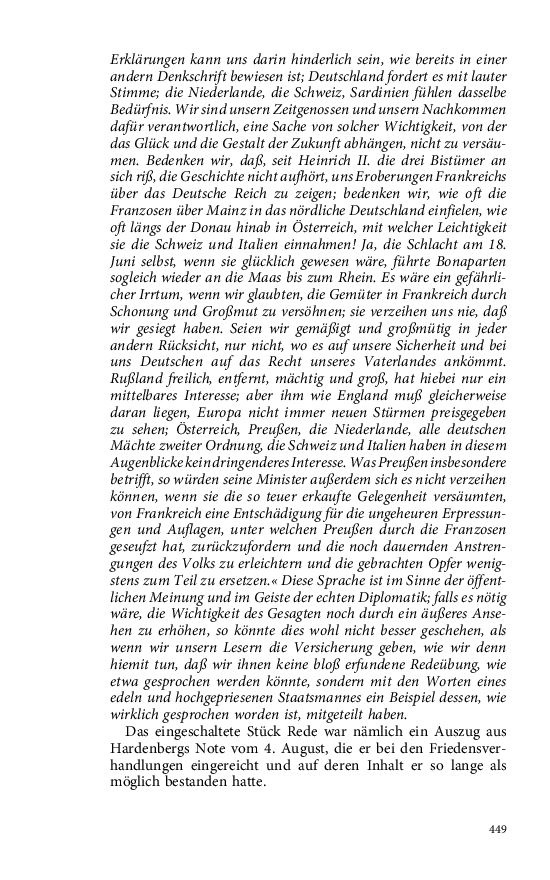 Erklärungen kann uns darin hinderlich sein, wie bereits in einer andern Denkschrift bewiesen ist; Deutschland fordert es mit lauter Stimme; die Niederlande, die Schweiz, Sardinien fühlen dasselbe Bedürfnis. Wir sind unsern Zeitgenossen und unsern Nachkommen dafür verantwortlich, eine Sache von solcher Wichtigkeit, von der das Glück und die Gestalt der Zukunft abhängen, nicht zu versäumen. Bedenken wir, daß, seit Heinrich II. die drei Bistümer an sich riß, die Geschichte nicht aufhört, uns Eroberungen Frankreichs über das Deutsche Reich zu zeigen; bedenken wir, wie oft die Franzosen über Mainz in das nördliche Deutschland einfielen, wie oft längs der Donau hinab in Österreich, mit welcher Leichtigkeit sie die Schweiz und Italien einnahmen! Ja, die Schlacht am 18. Juni selbst, wenn sie glücklich gewesen wäre, führte Bonaparten sogleich wieder an die Maas bis zum Rhein. Es wäre ein gefährlicher Irrtum, wenn wir glaubten, die Gemüter in Frankreich durch Schonung und Großmut zu versöhnen; sie verzeihen uns nie, daß wir gesiegt haben. Seien wir gemäßigt und großmütig in jeder andern Rücksicht, nur nicht, wo es auf unsere Sicherheit und bei uns Deutschen auf das Recht unseres Vaterlandes ankömmt. Rußland freilich, entfernt, mächtig und groß, hat hiebei nur ein mittelbares Interesse; aber ihm wie England muß gleicherweise daran liegen, Europa nicht immer neuen Stürmen preisgegeben zu sehen; Österreich, Preußen, die Niederlande, alle deutschen Mächte zweiter Ordnung, die Schweiz und Italien haben in diesem Augenblicke kein dringenderes Interesse. Was Preußen insbesondere betrifft, so würden seine Minister außerdem sich es nicht verzeihen können, wenn sie die so teuer erkaufte Gelegenheit versäumten, von Frankreich eine Entschädigung für die ungeheuren Erpressungen und Auflagen, unter welchen Preußen durch die Franzosen geseufzt hat, zurückzufordern und die noch dauernden Anstrengungen des Volks zu erleichtern und die gebrachten Opfer wenigstens zum Teil zu ersetzen.« Diese Sprache ist im Sinne der öffentlichen Meinung und im Geiste der echten Diplomatik; falls es nötig wäre, die Wichtigkeit des Gesagten noch durch ein äußeres Ansehen zu erhöhen, so könnte dies wohl nicht besser geschehen, als wenn wir unsern Lesern die Versicherung geben, wie wir denn hiemit tun, daß wir ihnen keine bloß erfundene Redeübung, wie etwa gesprochen werden könnte, sondern mit den Worten eines edeln und hochgepriesenen Staatsmannes ein Beispiel dessen, wie wirklich gesprochen worden ist, mitgeteilt haben.

Das eingeschaltete Stück Rede war nämlich ein Auszug aus Hardenbergs Note vom 4. August, die er bei den Friedensverhandlungen eingereicht und auf deren Inhalt er so lange als möglich bestanden hatte.

449